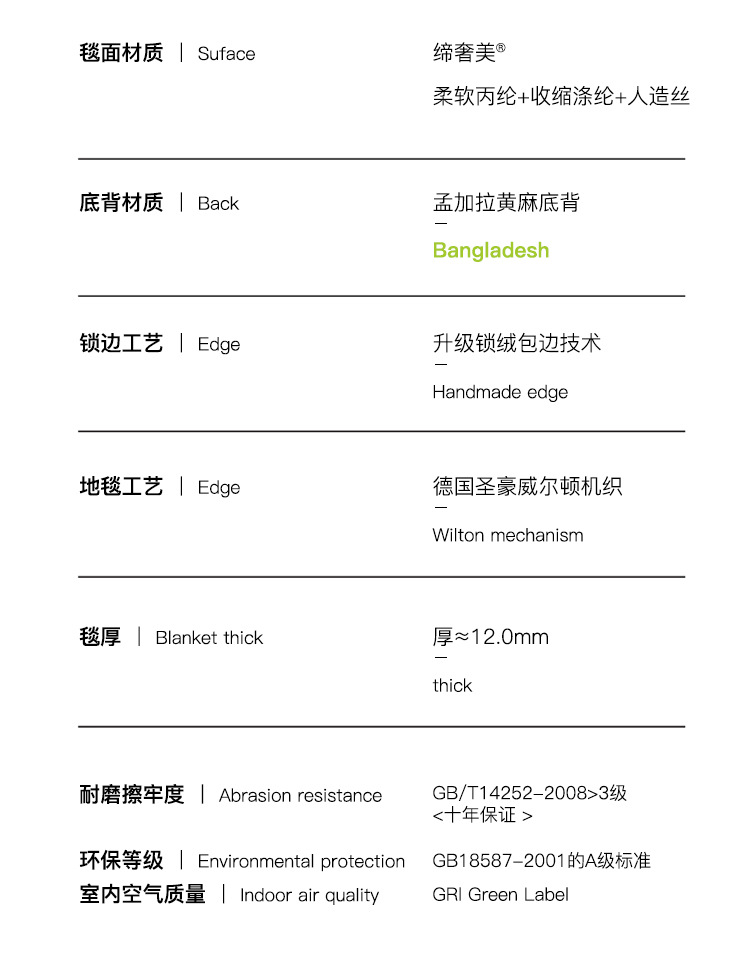 毯面材质 | Suface

缔奢美®

柔软丙纶+收缩涤纶+人造丝

底背材质 | Back

孟加拉黄麻底背

—

Bangladesh

锁边工艺 | Edge

升级锁绒包边技术

—

Handmade edge

地毯工艺 | Edge

德国圣豪威尔顿机织

—

Wilton mechanism

毯厚 | Blanket thick

厚≈12.0mm

—

thick

耐磨擦牢度 | Abrasion resistance

GB/T14252-2008>3级
<十年保证 >

环保等级 | Environmental protection

GB18587-2001的A级标准

室内空气质量 | Indoor air quality

GRI Green Label